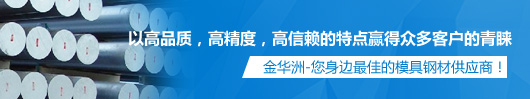 以高品质，高精度，高信赖的特点赢得众多客户的青睐

金华洲-您身边最佳的模具钢材供应商！